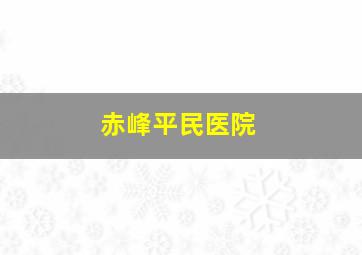 赤峰平民医院